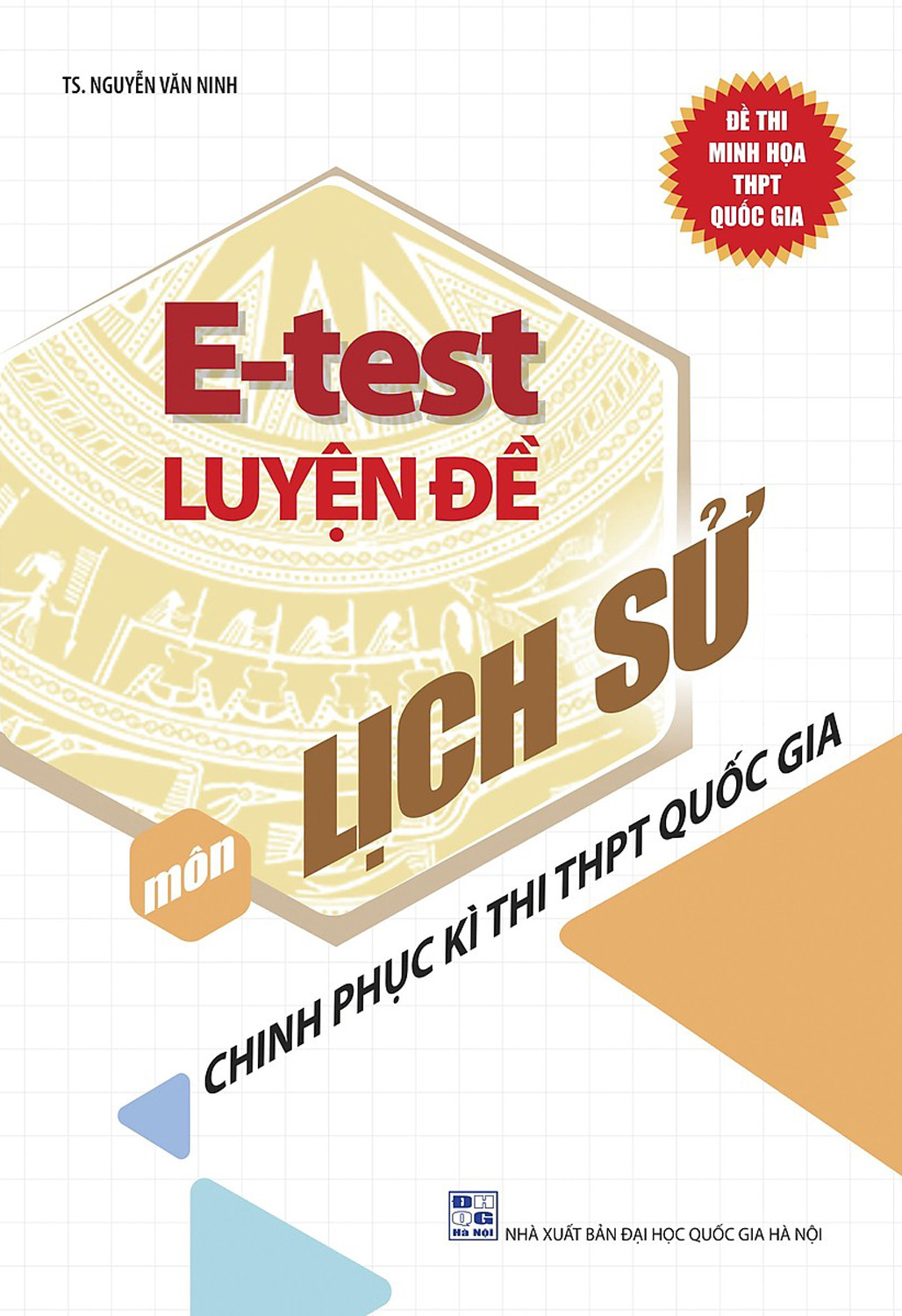 TS. NGUYỄN VĂN NINH

ĐỀ THI MINH HỌA THPT QUỐC GIA

E-test
LUYỆN ĐỀ

môn
LỊCH SỬ

CHINH PHỤC KÌ THI THPT QUỐC GIA

ĐH QG Hà Nội
NHÀ XUẤT BẢN ĐẠI HỌC QUỐC GIA HÀ NỘI